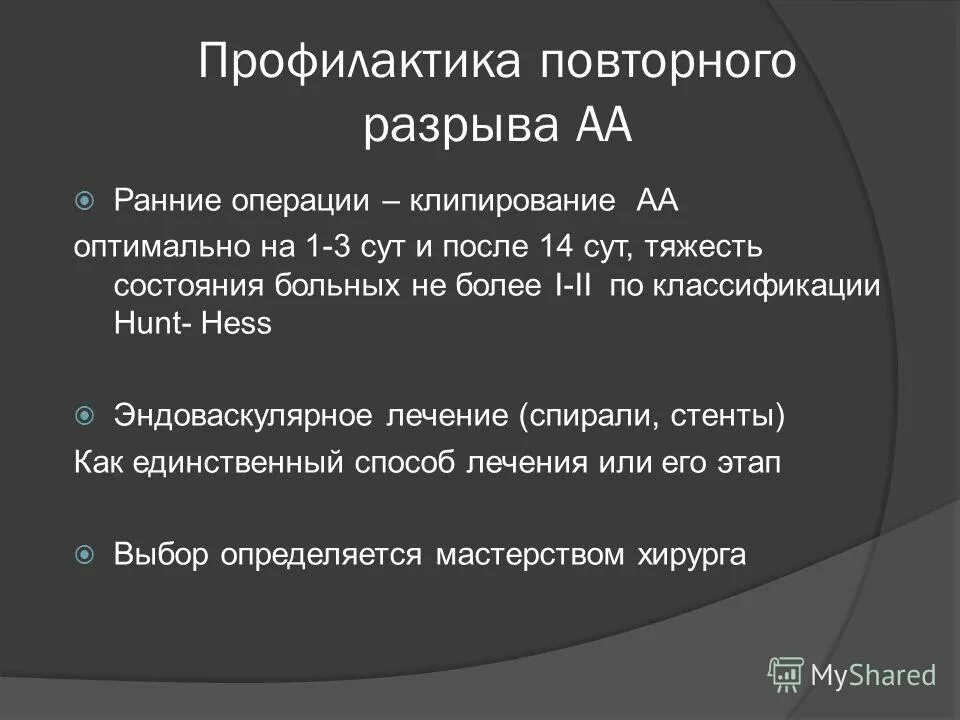 Профилактика повторного разрыва АА

Ранние операции – клипирование АА
оптимально на 1-3 сут и после 14 сут, тяжесть состояния больных не более I-II по классификации Hunt- Hess

Эндоваскулярное лечение (спирали, стенты)
Как единственный способ лечения или его этап

Выбор определяется мастерством хирурга

MyShared